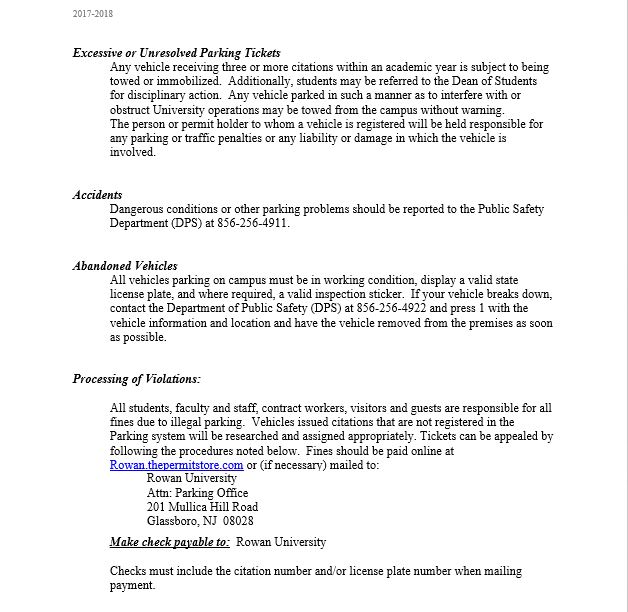 2017-2018

Excessive or Unresolved Parking Tickets

Any vehicle receiving three or more citations within an academic year is subject to being towed or immobilized. Additionally, students may be referred to the Dean of Students for disciplinary action. Any vehicle parked in such a manner as to interfere with or obstruct University operations may be towed from the campus without warning.
The person or permit holder to whom a vehicle is registered will be held responsible for any parking or traffic penalties or any liability or damage in which the vehicle is involved.

Accidents

Dangerous conditions or other parking problems should be reported to the Public Safety Department (DPS) at 856-256-4911.

Abandoned Vehicles

All vehicles parking on campus must be in working condition, display a valid state license plate, and where required, a valid inspection sticker. If your vehicle breaks down, contact the Department of Public Safety (DPS) at 856-256-4922 and press 1 with the vehicle information and location and have the vehicle removed from the premises as soon as possible.

Processing of Violations:

All students, faculty and staff, contract workers, visitors and guests are responsible for all fines due to illegal parking. Vehicles issued citations that are not registered in the Parking system will be researched and assigned appropriately. Tickets can be appealed by following the procedures noted below. Fines should be paid online at Rowan.thepermitstore.com or (if necessary) mailed to:
Rowan University
Attn: Parking Office
201 Mullica Hill Road
Glassboro, NJ 08028

Make check payable to: Rowan University

Checks must include the citation number and/or license plate number when mailing payment.